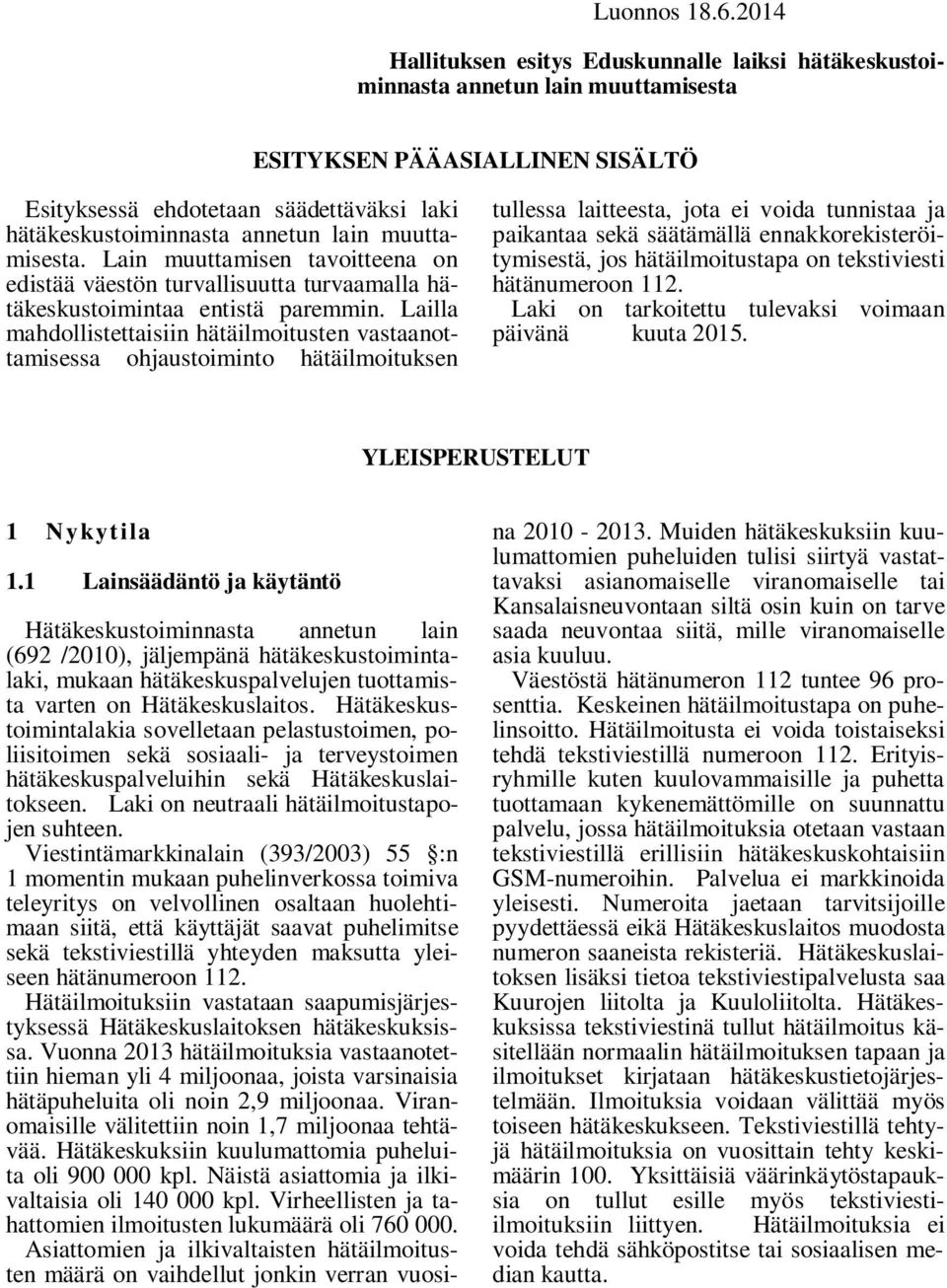 Luonnos 18.6.2014

Hallituksen esitys Eduskunnalle laiksi hätäkeskustoiminnasta annetun lain muuttamisesta

ESITYKSEN PÄÄASIALLINEN SISÄLTÖ

Esityksessä ehdotetaan säädettäväksi laki hätäkeskustoiminnasta annetun lain muuttamisesta. Lain muuttamisen tavoitteena on edistää väestön turvallisuutta turvaamalla hätäkeskustoimintaa entistä paremmin. Lailla mahdollistettaisiin hätäilmoitusten vastaanottamisessa ohjaustoiminto hätäilmoituksen tullessa laitteesta, jota ei voida tunnistaa ja paikantaa sekä säätämällä ennakkorekisteröitymisestä, jos hätäilmoitustapa on tekstiviesti hätänumeroon 112.

Laki on tarkoitettu tulevaksi voimaan päivänä kuuta 2015.

YLEISPERUSTELUT

1 Nykytila

1.1 Lainsäädäntö ja käytäntö

Hätäkeskustoiminnasta annetun lain (692 /2010), jäljempänä hätäkeskustoimintalaki, mukaan hätäkeskuspalvelujen tuottamista varten on Hätäkeskuslaitos. Hätäkeskustoimintalakia sovelletaan pelastustoimen, poliisitoimen sekä sosiaali- ja terveystoimen hätäkeskuspalveluihin sekä Hätäkeskuslaitokseen. Laki on neutraali hätäilmoitustapojen suhteen.

Viestintämarkkinalain (393/2003) 55 :n 1 momentin mukaan puhelinverkossa toimiva teleyritys on velvollinen osaltaan huolehtimaan siitä, että käyttäjät saavat puhelimitse sekä tekstiviestillä yhteyden maksutta yleiseen hätänumeroon 112.

Hätäilmoituksiin vastataan saapumisjärjestyksessä Hätäkeskuslaitoksen hätäkeskuksissa. Vuonna 2013 hätäilmoituksia vastaanotettiin hieman yli 4 miljoonaa, joista varsinaisia hätäpuheluita oli noin 2,9 miljoonaa. Viranomaisille välitettiin noin 1,7 miljoonaa tehtävää. Hätäkeskuksiin kuulumattomia puheluita oli 900 000 kpl. Näistä asiattomia ja ilkivaltaisia oli 140 000 kpl. Virheellisten ja tahattomien ilmoitusten lukumäärä oli 760 000.

Asiattomien ja ilkivaltaisten hätäilmoitusten määrä on vaihdellut jonkin verran vuosina 2010 - 2013. Muiden hätäkeskuksiin kuulumattomien puheluiden tulisi siirtyä vastattavaksi asianomaiselle viranomaiselle tai Kansalaisneuvontaan siltä osin kuin on tarve saada neuvontaa siitä, mille viranomaiselle asia kuuluu.

Väestöstä hätänumeron 112 tuntee 96 prosenttia. Keskeinen hätäilmoitustapa on puhelinsoitto. Hätäilmoitusta ei voida toistaiseksi tehdä tekstiviestillä numeroon 112. Erityisryhmille kuten kuulovammaisille ja puhetta tuottamaan kykenemättömille on suunnattu palvelu, jossa hätäilmoituksia otetaan vastaan tekstiviestillä erillisiin hätäkeskuskohtaisiin GSM-numeroihin. Palvelua ei markkinoida yleisesti. Numeroita jaetaan tarvitsijoille pyydettäessä eikä Hätäkeskuslaitos muodosta numeron saaneista rekisteriä. Hätäkeskuslaitoksen lisäksi tietoa tekstiviestipalvelusta saa Kuurojen liitolta ja Kuuloliitolta. Hätäkeskuksissa tekstiviestinä tullut hätäilmoitus käsitellään normaalin hätäilmoituksen tapaan ja ilmoitukset kirjataan hätäkeskustietojärjestelmään. Ilmoituksia voidaan välittää myös toiseen hätäkeskukseen. Tekstiviestillä tehtyjä hätäilmoituksia on vuosittain tehty keskimäärin 100. Yksittäisiä väärinkäytöstapauksia on tullut esille myös tekstiviestiilmoituksiin liittyen. Hätäilmoituksia ei voida tehdä sähköpostitse tai sosiaalisen median kautta.